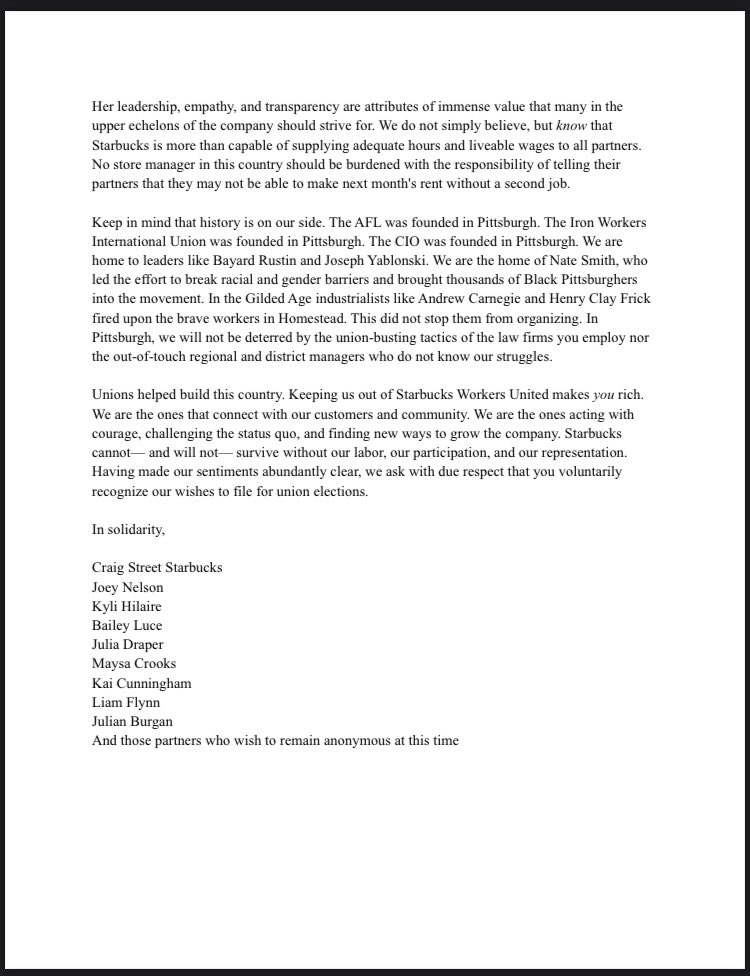 Her leadership, empathy, and transparency are attributes of immense value that many in the upper echelons of the company should strive for. We do not simply believe, but know that Starbucks is more than capable of supplying adequate hours and liveable wages to all partners. No store manager in this country should be burdened with the responsibility of telling their partners that they may not be able to make next month's rent without a second job.

Keep in mind that history is on our side. The AFL was founded in Pittsburgh. The Iron Workers International Union was founded in Pittsburgh. The CIO was founded in Pittsburgh. We are home to leaders like Bayard Rustin and Joseph Yablonski. We are the home of Nate Smith, who led the effort to break racial and gender barriers and brought thousands of Black Pittsburghers into the movement. In the Gilded Age industrialists like Andrew Carnegie and Henry Clay Frick fired upon the brave workers in Homestead. This did not stop them from organizing. In Pittsburgh, we will not be deterred by the union-busting tactics of the law firms you employ nor the out-of-touch regional and district managers who do not know our struggles.

Unions helped build this country. Keeping us out of Starbucks Workers United makes you rich. We are the ones that connect with our customers and community. We are the ones acting with courage, challenging the status quo, and finding new ways to grow the company. Starbucks cannot— and will not— survive without our labor, our participation, and our representation. Having made our sentiments abundantly clear, we ask with due respect that you voluntarily recognize our wishes to file for union elections.

In solidarity,

Craig Street Starbucks
Joey Nelson
Kyli Hilaire
Bailey Luce
Julia Draper
Maysa Crooks
Kai Cunningham
Liam Flynn
Julian Burgan
And those partners who wish to remain anonymous at this time